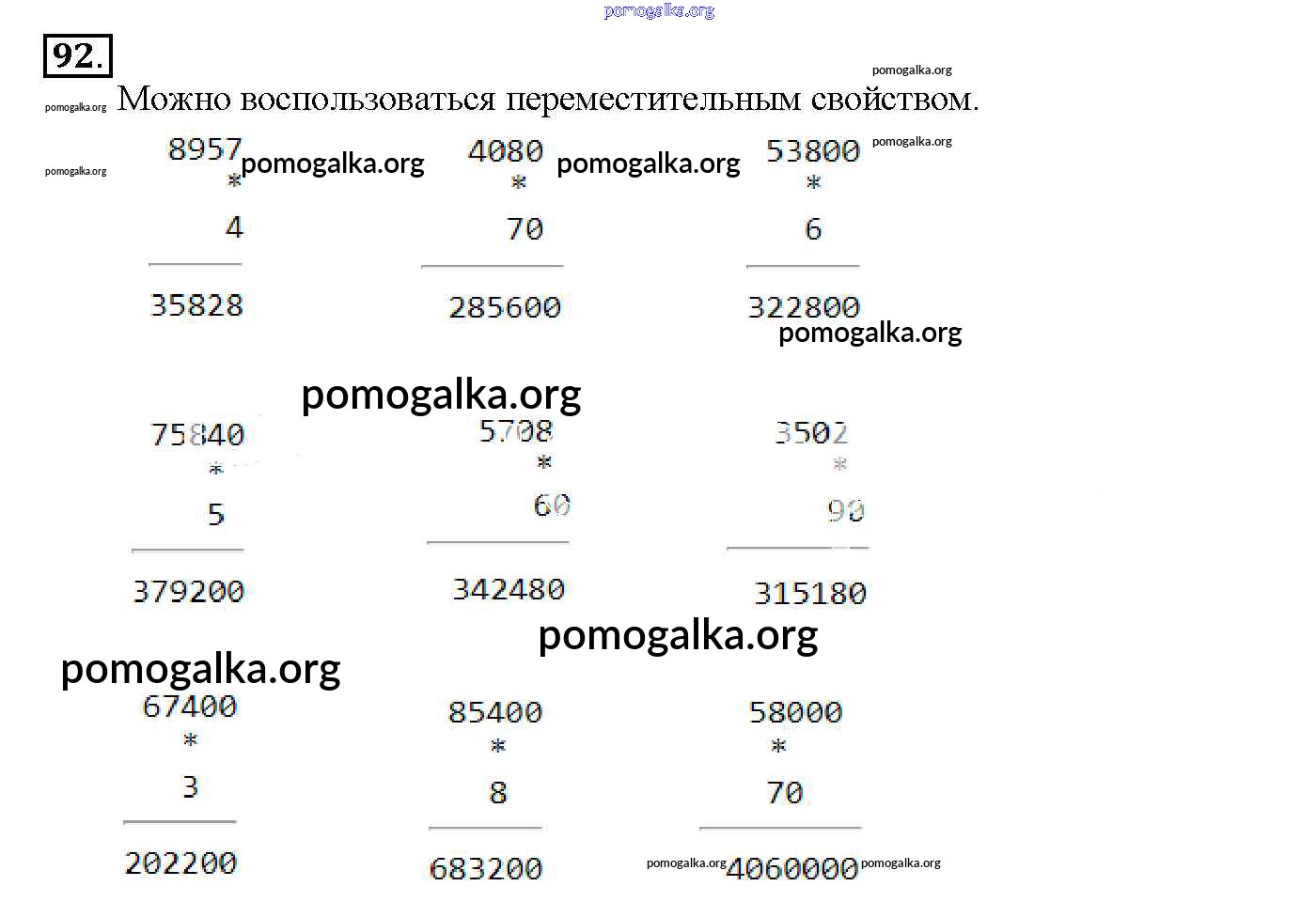 92.

Можно воспользоваться переместительным свойством.

8957
*
4
35828

4080
*
70
285600

53800
*
6
322800

75840
*
5
379200

5708
*
60
342480

3502
*
90
315180

67400
*
3
202200

85400
*
8
683200

58000
*
70
4060000

pomogalka.org